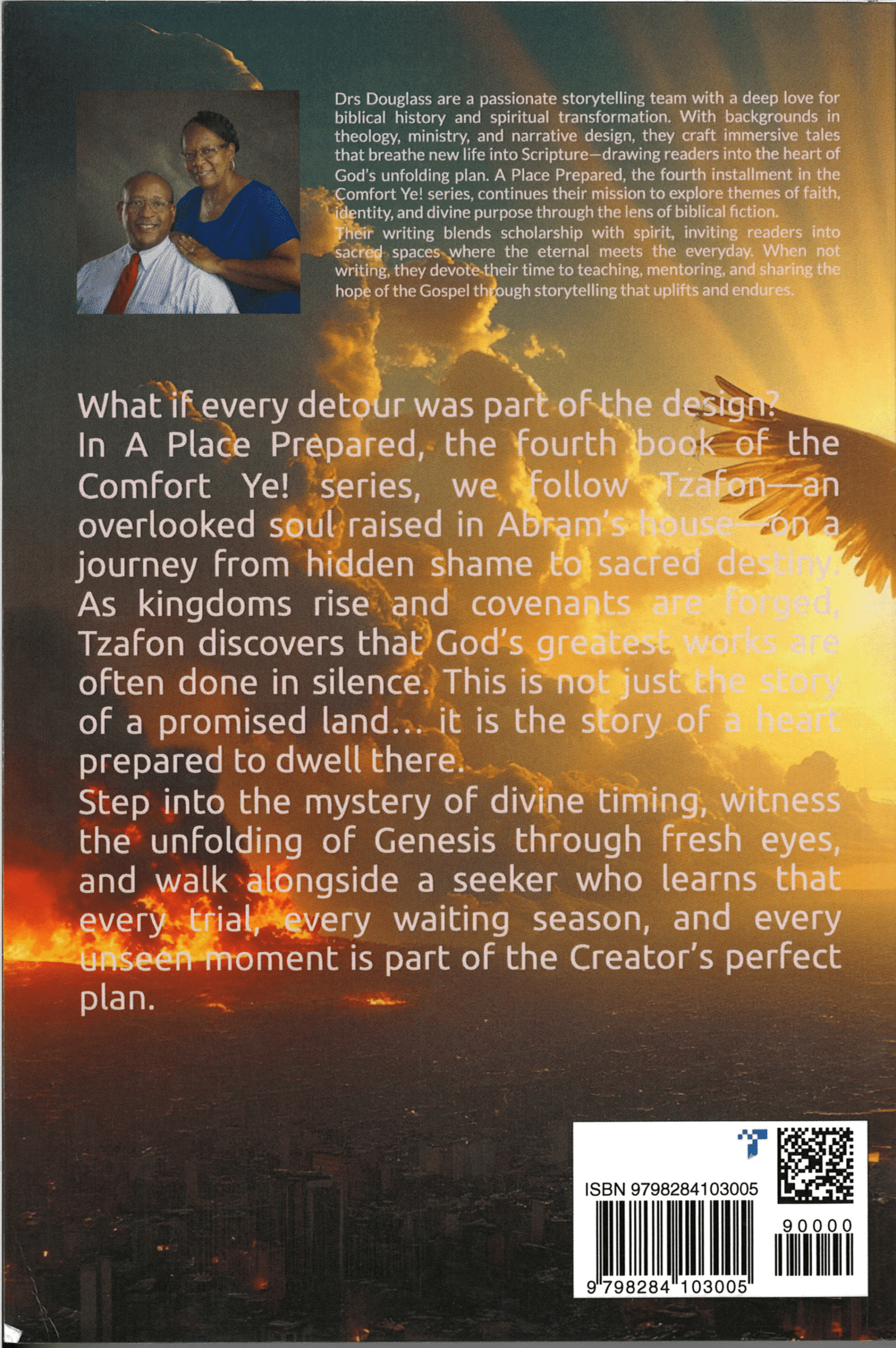 Drs Douglass are a passionate storytelling team with a deep love for biblical history and spiritual transformation. With backgrounds in theology, ministry, and narrative design, they craft immersive tales that breathe new life into Scripture—drawing readers into the heart of God's unfolding plan. A Place Prepared, the fourth installment in the Comfort Ye! series, continues their mission to explore themes of faith, identity, and divine purpose through the lens of biblical fiction.
Their writing blends scholarship with spirit, inviting readers into sacred spaces where the eternal meets the everyday. When not writing, they devote their time to teaching, mentoring, and sharing the hope of the Gospel through storytelling that uplifts and endures.

What if every detour was part of the design?
In A Place Prepared, the fourth book of the Comfort Ye! series, we follow Tzafon—an overlooked soul raised in Abram's house—on a journey from hidden shame to sacred destiny. As kingdoms rise and covenants are forged, Tzafon discovers that God's greatest works are often done in silence. This is not just the story of a promised land... it is the story of a heart prepared to dwell there.
Step into the mystery of divine timing, witness the unfolding of Genesis through fresh eyes, and walk alongside a seeker who learns that every trial, every waiting season, and every unseen moment is part of the Creator's perfect plan.

ISBN 9798284103005
90000
9 798284 103005